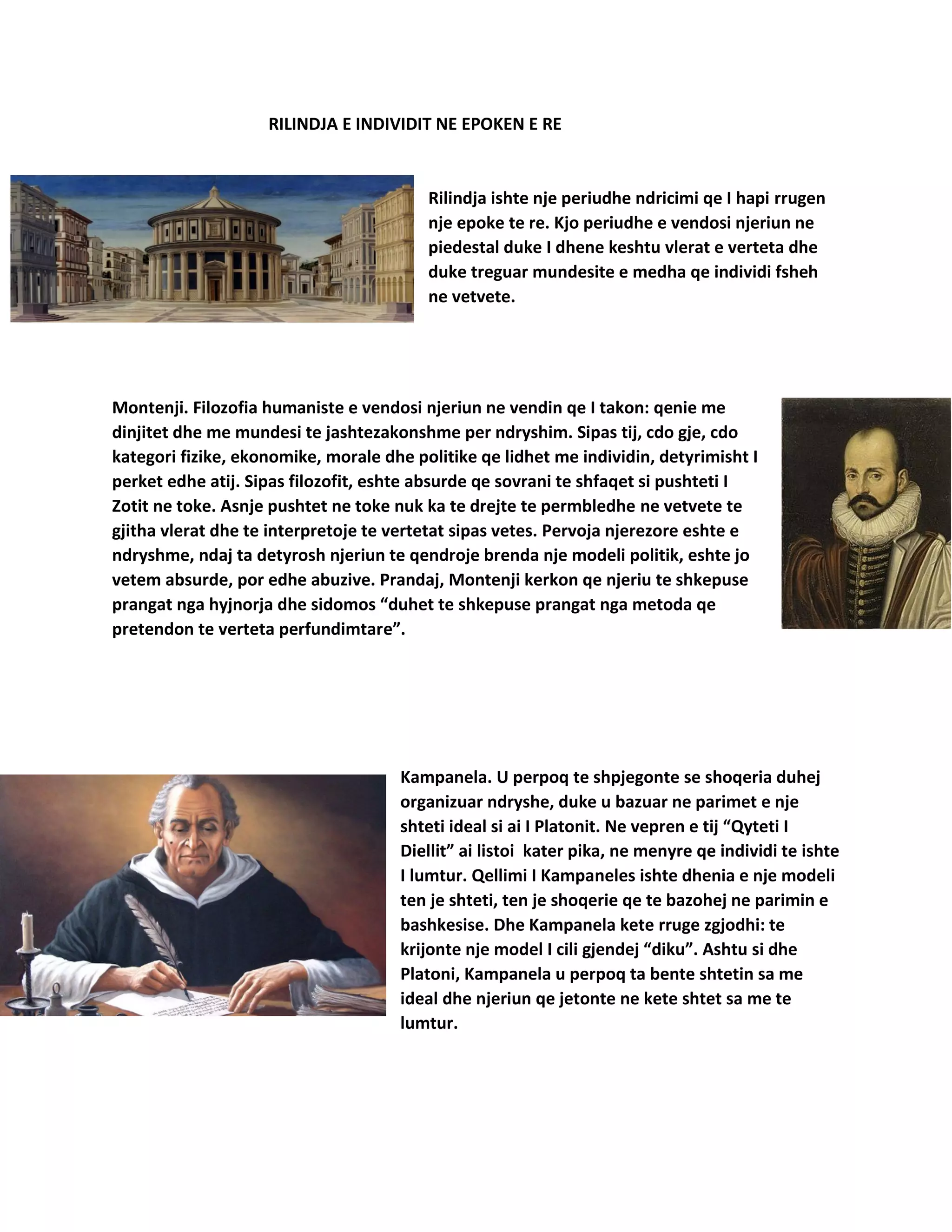 RILINDJA E INDIVIDIT NE EPOKEN E RE

Rilindja ishte nje periudhe ndricimi qe I hapi rrugen nje epoke te re. Kjo periudhe e vendosi njeriun ne piedestal duke I dhene keshtu vlerat e verteta dhe duke treguar mundesite e medha qe individi fsheh ne vetvete.

Montenji. Filozofia humaniste e vendosi njeriun ne vendin qe I takon: qenie me dinjitet dhe me mundesi te jashtezakonshme per ndryshim. Sipas tij, cdo gje, cdo kategori fizike, ekonomike, morale dhe politike qe lidhet me individin, detyrimisht I perket edhe atij. Sipas filozofit, eshte absurde qe sovrani te shfaqet si pushteti I Zotit ne toke. Asnje pushtet ne toke nuk ka te drejte te permbledhe ne vetvete te gjitha vlerat dhe te interpretoje te vertetat sipas vetes. Pervoja njerezore eshte e ndryshme, ndaj ta detyrosh njeriun te qendroje brenda nje modeli politik, eshte jo vetem absurde, por edhe abuzive. Prandaj, Montenji kerkon qe njeriu te shkepuse prangat nga hyjnorja dhe sidomos “duhet te shkepuse prangat nga metoda qe pretendon te verteta perfundimtare”.

Kampanela. U perpoq te shpjegonte se shoqeria duhej organizuar ndryshe, duke u bazuar ne parimet e nje shteti ideal si ai I Platonit. Ne vepren e tij “Qyteti I Diellit” ai listoi  kater pika, ne menyre qe individi te ishte I lumtur. Qellimi I Kampaneles ishte dhenia e nje modeli ten je shteti, ten je shoqerie qe te bazohej ne parimin e bashkesise. Dhe Kampanela kete rruge zgjodhi: te krijonte nje model I cili gjendej “diku”. Ashtu si dhe Platoni, Kampanela u perpoq ta bente shtetin sa me ideal dhe njeriun qe jetonte ne kete shtet sa me te lumtur.